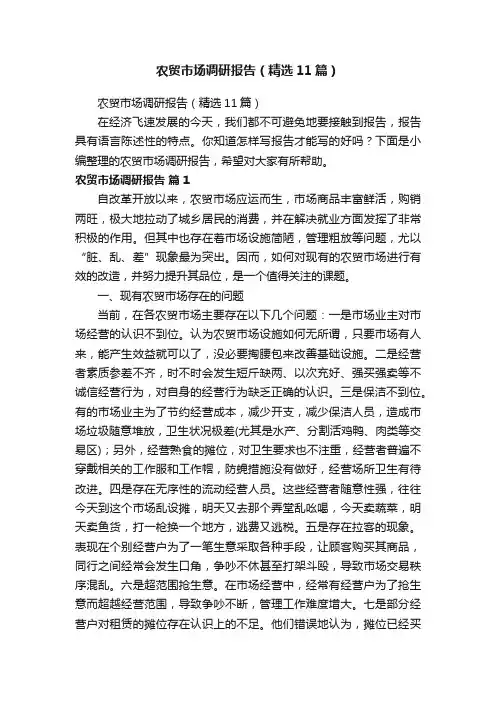 农贸市场调研报告（精选11篇）

农贸市场调研报告（精选11篇）

在经济飞速发展的今天，我们都不可避免地要接触到报告，报告具有语言陈述性的特点。你知道怎样写报告才能写的好吗？下面是小编整理的农贸市场调研报告，希望对大家有所帮助。

农贸市场调研报告 篇1

自改革开放以来，农贸市场应运而生，市场商品丰富鲜活，购销两旺，极大地拉动了城乡居民的消费，并在解决就业方面发挥了非常积极的作用。但其中也存在着市场设施简陋，管理粗放等问题，尤以“脏、乱、差”现象最为突出。因而，如何对现有的农贸市场进行有效的改造，并努力提升其品位，是一个值得关注的课题。

一、现有农贸市场存在的问题

当前，在各农贸市场主要存在以下几个问题：一是市场业主对市场经营的认识不到位。认为农贸市场设施如何无所谓，只要市场有人来，能产生效益就可以了，没必要掏腰包来改善基础设施。二是经营者素质参差不齐，时不时会发生短斤缺两、以次充好、强买强卖等不诚信经营行为，对自身的经营行为缺乏正确的认识。三是保洁不到位。有的市场业主为了节约经营成本，减少开支，减少保洁人员，造成市场垃圾随意堆放，卫生状况极差(尤其是水产、分割活鸡鸭、肉类等交易区)；另外，经营熟食的摊位，对卫生要求也不注重，经营者普遍不穿戴相关的工作服和工作帽，防蝇措施没有做好，经营场所卫生有待改进。四是存在无序性的流动经营人员。这些经营者随意性强，往往今天到这个市场乱设摊，明天又去那个弄堂乱吆喝，今天卖蔬菜，明天卖鱼货，打一枪换一个地方，逃费又逃税。五是存在拉客的现象。表现在个别经营户为了一笔生意采取各种手段，让顾客购买其商品，同行之间经常会发生口角，争吵不休甚至打架斗殴，导致市场交易秩序混乱。六是超范围抢生意。在市场经营中，经常有经营户为了抢生意而超越经营范围，导致争吵不断，管理工作难度增大。七是部分经营户对租赁的摊位存在认识上的不足。他们错误地认为，摊位已经买